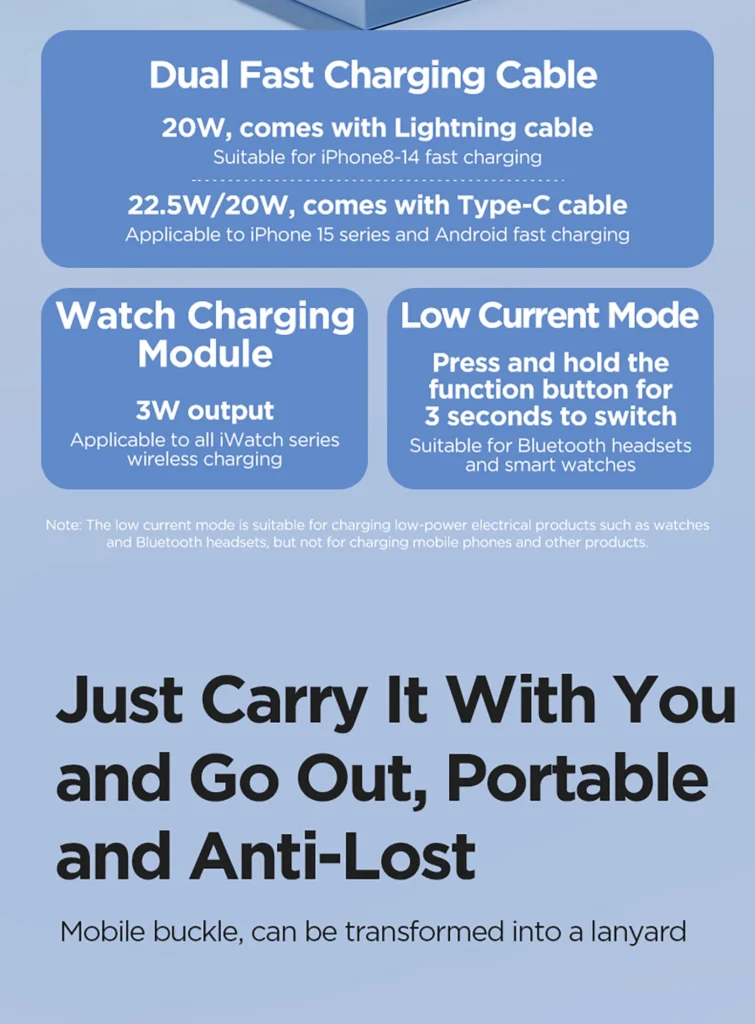 Dual Fast Charging Cable

20W, comes with Lightning cable
Suitable for iPhone8-14 fast charging

22.5W/20W, comes with Type-C cable
Applicable to iPhone 15 series and Android fast charging

Watch Charging Module

3W output
Applicable to all iWatch series wireless charging

Low Current Mode

Press and hold the function button for 3 seconds to switch
Suitable for Bluetooth headsets and smart watches

Note: The low current mode is suitable for charging low-power electrical products such as watches and Bluetooth headsets, but not for charging mobile phones and other products.

Just Carry It With You and Go Out, Portable and Anti-Lost

Mobile buckle, can be transformed into a lanyard